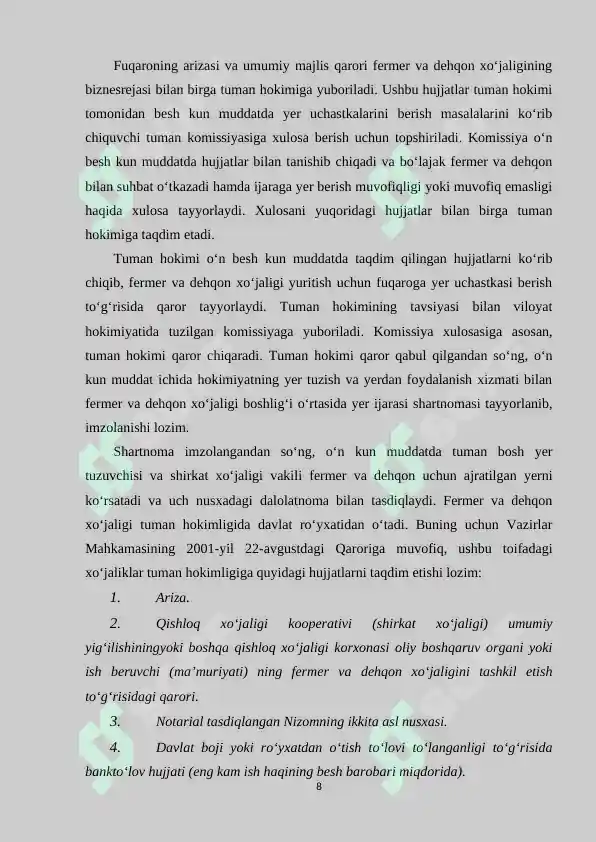 Fuqaroning arizasi va umumiy majlis qarori fermer va dehqon xo‘jaligining biznesrejasi bilan birga tuman hokimiga yuboriladi. Ushbu hujjatlar tuman hokimi tomonidan besh kun muddatda yer uchastkalarini berish masalalarini ko‘rib chiquvchi tuman komissiyasiga xulosa berish uchun topshiriladi. Komissiya o‘n besh kun muddatda hujjatlar bilan tanishib chiqadi va bo‘lajak fermer va dehqon bilan suhbat o‘tkazadi hamda ijaraga yer berish muvofiqligi yoki muvofiq emasligi haqida xulosa tayyorlaydi. Xulosani yuqoridagi hujjatlar bilan birga tuman hokimiga taqdim etadi.

Tuman hokimi o‘n besh kun muddatda taqdim qilingan hujjatlarni ko‘rib chiqib, fermer va dehqon xo‘jaligi yuritish uchun fuqaroga yer uchastkasi berish to‘g‘risida qaror tayyorlaydi. Tuman hokimining tavsiyasi bilan viloyat hokimiyatida tuzilgan komissiyaga yuboriladi. Komissiya xulosasiga asosan, tuman hokimi qaror chiqaradi. Tuman hokimi qaror qabul qilgandan so‘ng, o‘n kun muddat ichida hokimiyatning yer tuzish va yerdan foydalanish xizmati bilan fermer va dehqon xo‘jaligi boshlig‘i o‘rtasida yer ijarasi shartnomasi tayyorlanib, imzolanishi lozim.

Shartnoma imzolangandan so‘ng, o‘n kun muddatda tuman bosh yer tuzuvchisi va shirkat xo‘jaligi vakili fermer va dehqon uchun ajratilgan yerni ko‘rsatadi va uch nusxadagi dalolatnoma bilan tasdiqlaydi. Fermer va dehqon xo‘jaligi tuman hokimligida davlat ro‘yxatidan o‘tadi. Buning uchun Vazirlar Mahkamasining 2001-yil 22-avgustdagi Qaroriga muvofiq, ushbu toifadagi xo‘jaliklar tuman hokimligiga quyidagi hujjatlarni taqdim etishi lozim:

1. Ariza.

2. Qishloq xo‘jaligi kooperativi (shirkat xo‘jaligi) umumiy yig‘ilishiningyoki boshqa qishloq xo‘jaligi korxonasi oliy boshqaruv organi yoki ish beruvchi (ma’muriyati) ning fermer va dehqon xo‘jaligini tashkil etish to‘g‘risidagi qarori.

3. Notarial tasdiqlangan Nizomning ikkita asl nusxasi.

4. Davlat boji yoki ro‘yxatdan o‘tish to‘lovi to‘langanligi to‘g‘risida bankto‘lov hujjati (eng kam ish haqining besh barobari miqdorida).

8